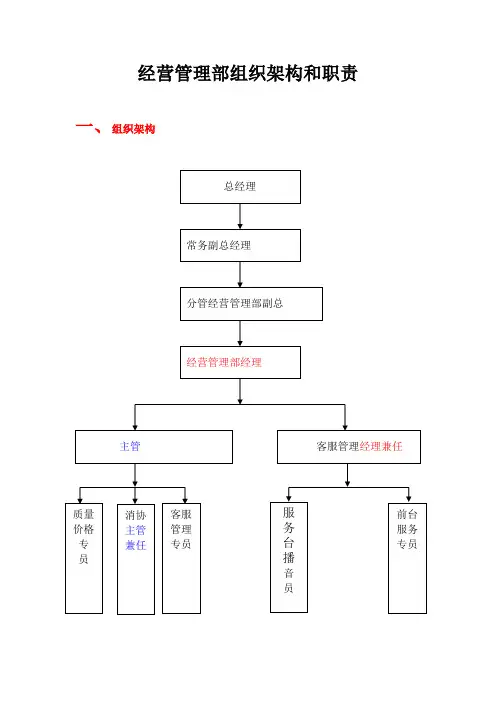 经营管理部组织架构和职责

一、 组织架构

总经理

常务副总经理

分管经营管理部副总

经营管理部经理

主管

客服管理经理兼任

质量价格专员

消协主管兼任

客服管理专员

服务台播音员

前台服务专员